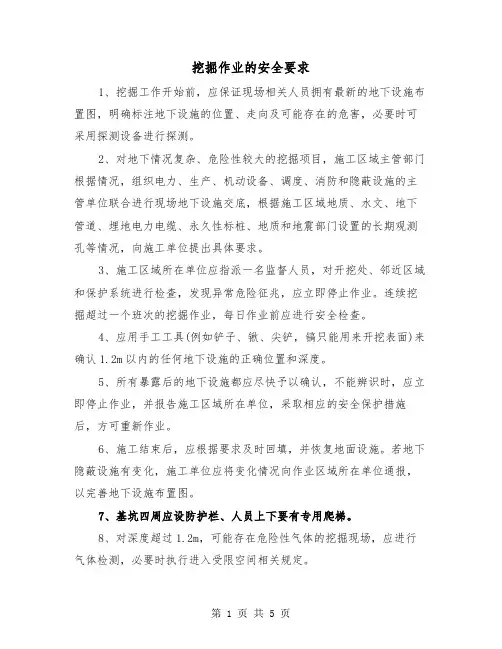 挖掘作业的安全要求

1、挖掘工作开始前，应保证现场相关人员拥有最新的地下设施布置图，明确标注地下设施的位置、走向及可能存在的危害，必要时可采用探测设备进行探测。

2、对地下情况复杂、危险性较大的挖掘项目，施工区域主管部门根据情况，组织电力、生产、机动设备、调度、消防和隐蔽设施的主管单位联合进行现场地下设施交底，根据施工区域地质、水文、地下管道、埋地电力电缆、永久性标桩、地质和地震部门设置的长期观测孔等情况，向施工单位提出具体要求。

3、施工区域所在单位应指派一名监督人员，对开挖处、邻近区域和保护系统进行检查，发现异常危险征兆，应立即停止作业。连续挖掘超过一个班次的挖掘作业，每日作业前应进行安全检查。

4、应用手工工具(例如铲子、锹、尖铲，镐只能用来开挖表面)来确认 1.2m 以内的任何地下设施的正确位置和深度。

5、所有暴露后的地下设施都应尽快予以确认，不能辨识时，应立即停止作业，并报告施工区域所在单位，采取相应的安全保护措施后，方可重新作业。

6、施工结束后，应根据要求及时回填，并恢复地面设施。若地下隐蔽设施有变化，施工单位应将变化情况向作业区域所在单位通报，以完善地下设施布置图。

7、基坑四周应设防护栏、人员上下要有专用爬梯。

8、对深度超过 1.2m，可能存在危险性气体的挖掘现场，应进行气体检测，必要时执行进入受限空间相关规定。

第 1 页 共 5 页